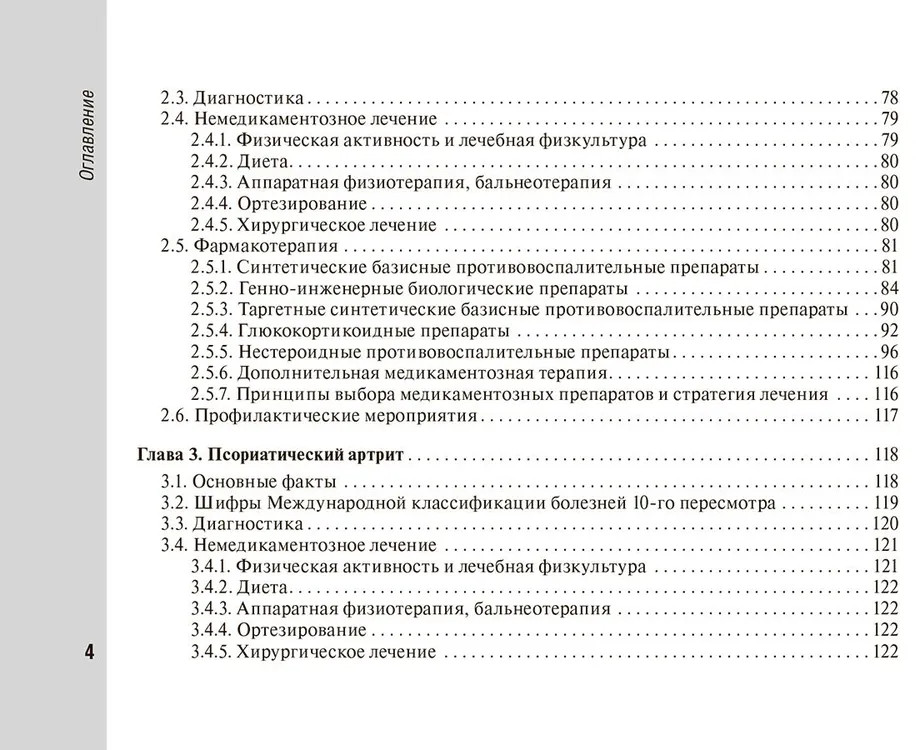 Оглавление

2.3. Диагностика . . . 78
2.4. Немедикаментозное лечение . . . 79
2.4.1. Физическая активность и лечебная физкультура . . . 79
2.4.2. Диета . . . 80
2.4.3. Аппаратная физиотерапия, бальнеотерапия . . . 80
2.4.4. Ортезирование . . . 80
2.4.5. Хирургическое лечение . . . 80
2.5. Фармакотерапия . . . 81
2.5.1. Синтетические базисные противовоспалительные препараты . . . 81
2.5.2. Генно-инженерные биологические препараты . . . 84
2.5.3. Таргетные синтетические базисные противовоспалительные препараты . . . 90
2.5.4. Глюкокортикоидные препараты . . . 92
2.5.5. Нестероидные противовоспалительные препараты . . . 96
2.5.6. Дополнительная медикаментозная терапия . . . 116
2.5.7. Принципы выбора медикаментозных препаратов и стратегия лечения . . . 116
2.6. Профилактические мероприятия . . . 117

Глава 3. Псориатический артрит . . . 118
3.1. Основные факты . . . 118
3.2. Шифры Международной классификации болезней 10-го пересмотра . . . 119
3.3. Диагностика . . . 120
3.4. Немедикаментозное лечение . . . 121
3.4.1. Физическая активность и лечебная физкультура . . . 121
3.4.2. Диета . . . 122
3.4.3. Аппаратная физиотерапия, бальнеотерапия . . . 122
3.4.4. Ортезирование . . . 122
3.4.5. Хирургическое лечение . . . 122

4